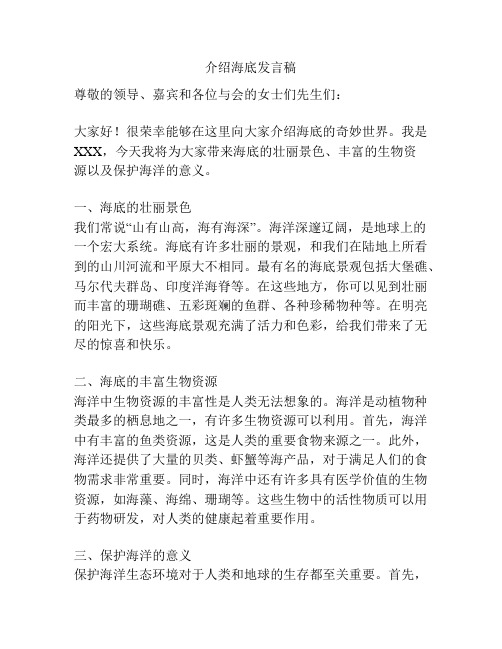 介绍海底发言稿

尊敬的领导、嘉宾和各位与会的女士们先生们：

大家好！很荣幸能够在这里向大家介绍海底的奇妙世界。我是XXX，今天我将为大家带来海底的壮丽景色、丰富的生物资源以及保护海洋的意义。

一、海底的壮丽景色
我们常说“山有山高，海有海深”。海洋深邃辽阔，是地球上的一个宏大系统。海底有许多壮丽的景观，和我们在陆地上所看到的山川河流和平原大不相同。最有名的海底景观包括大堡礁、马尔代夫群岛、印度洋海脊等。在这些地方，你可以见到壮丽而丰富的珊瑚礁、五彩斑斓的鱼群、各种珍稀物种等。在明亮的阳光下，这些海底景观充满了活力和色彩，给我们带来了无尽的惊喜和快乐。

二、海底的丰富生物资源
海洋中生物资源的丰富性是人类无法想象的。海洋是动植物种类最多的栖息地之一，有许多生物资源可以利用。首先，海洋中有丰富的鱼类资源，这是人类的重要食物来源之一。此外，海洋还提供了大量的贝类、虾蟹等海产品，对于满足人们的食物需求非常重要。同时，海洋中还有许多具有医学价值的生物资源，如海藻、海绵、珊瑚等。这些生物中的活性物质可以用于药物研发，对人类的健康起着重要作用。

三、保护海洋的意义
保护海洋生态环境对于人类和地球的生存都至关重要。首先，